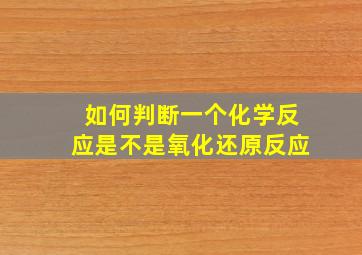 如何判断一个化学反应是不是氧化还原反应